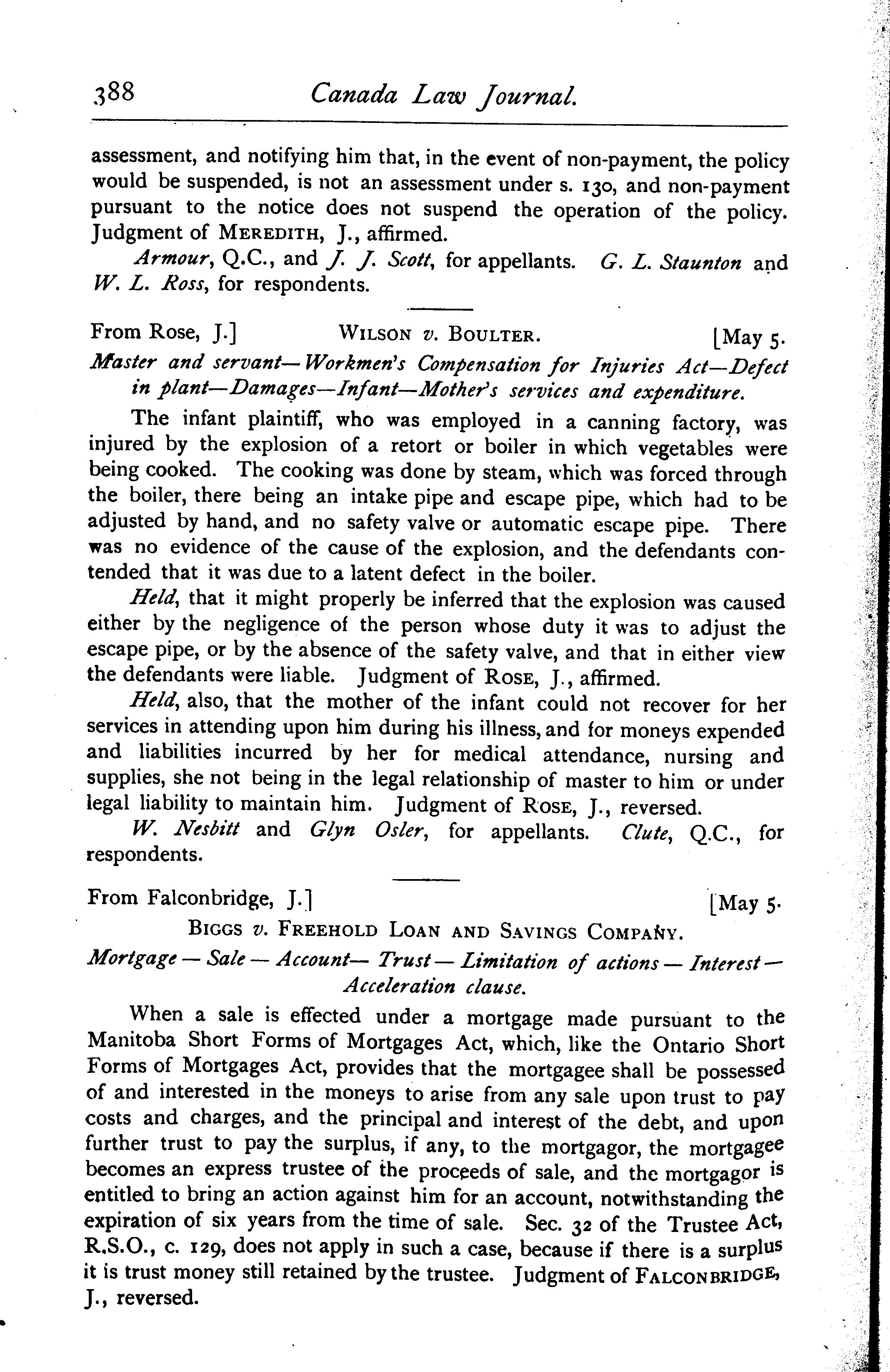 388 Canada Law Journal.

assessment, and notifying him that, in the event of non-payment, the policy would be suspended, is not an assessment under s. 130, and non-payment pursuant to the notice does not suspend the operation of the policy. Judgment of MEREDITH, J., affirmed.

Armour, Q.C., and J. J. Scott, for appellants. G. L. Staunton and W. L. Ross, for respondents.

From Rose, J.] WILSON v. BOULTER. [May 5.

Master and servant—Workmen's Compensation for Injuries Act—Defect in plant—Damages—Infant—Mother's services and expenditure.

The infant plaintiff, who was employed in a canning factory, was injured by the explosion of a retort or boiler in which vegetables were being cooked. The cooking was done by steam, which was forced through the boiler, there being an intake pipe and escape pipe, which had to be adjusted by hand, and no safety valve or automatic escape pipe. There was no evidence of the cause of the explosion, and the defendants contended that it was due to a latent defect in the boiler.

Held, that it might properly be inferred that the explosion was caused either by the negligence of the person whose duty it was to adjust the escape pipe, or by the absence of the safety valve, and that in either view the defendants were liable. Judgment of ROSE, J., affirmed.

Held, also, that the mother of the infant could not recover for her services in attending upon him during his illness, and for moneys expended and liabilities incurred by her for medical attendance, nursing and supplies, she not being in the legal relationship of master to him or under legal liability to maintain him. Judgment of ROSE, J., reversed.

W. Nesbitt and Glyn Osler, for appellants. Clute, Q.C., for respondents.

From Falconbridge, J.] [May 5.

BIGGS v. FREEHOLD LOAN AND SAVINGS COMPANY.

Mortgage — Sale — Account— Trust — Limitation of actions — Interest — Acceleration clause.

When a sale is effected under a mortgage made pursuant to the Manitoba Short Forms of Mortgages Act, which, like the Ontario Short Forms of Mortgages Act, provides that the mortgagee shall be possessed of and interested in the moneys to arise from any sale upon trust to pay costs and charges, and the principal and interest of the debt, and upon further trust to pay the surplus, if any, to the mortgagor, the mortgagee becomes an express trustee of the proceeds of sale, and the mortgagor is entitled to bring an action against him for an account, notwithstanding the expiration of six years from the time of sale. Sec. 32 of the Trustee Act, R.S.O., c. 129, does not apply in such a case, because if there is a surplus it is trust money still retained by the trustee. Judgment of FALCONBRIDGE, J., reversed.